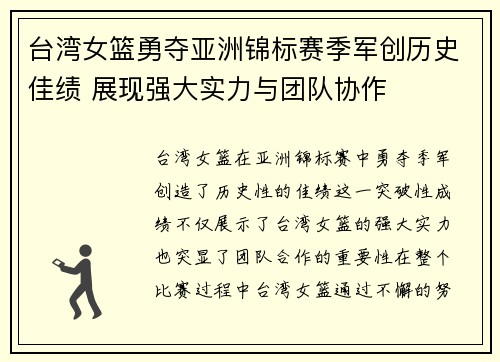 台湾女篮勇夺亚洲锦标赛季军创历史佳绩 展现强大实力与团队协作

台湾女篮在亚洲锦标赛中勇夺季军创造了历史性的佳绩这一突破性成绩不仅展示了台湾女篮的强大实力也突显了团队合作的重要性在整个比赛过程中台湾女篮通过不懈的努